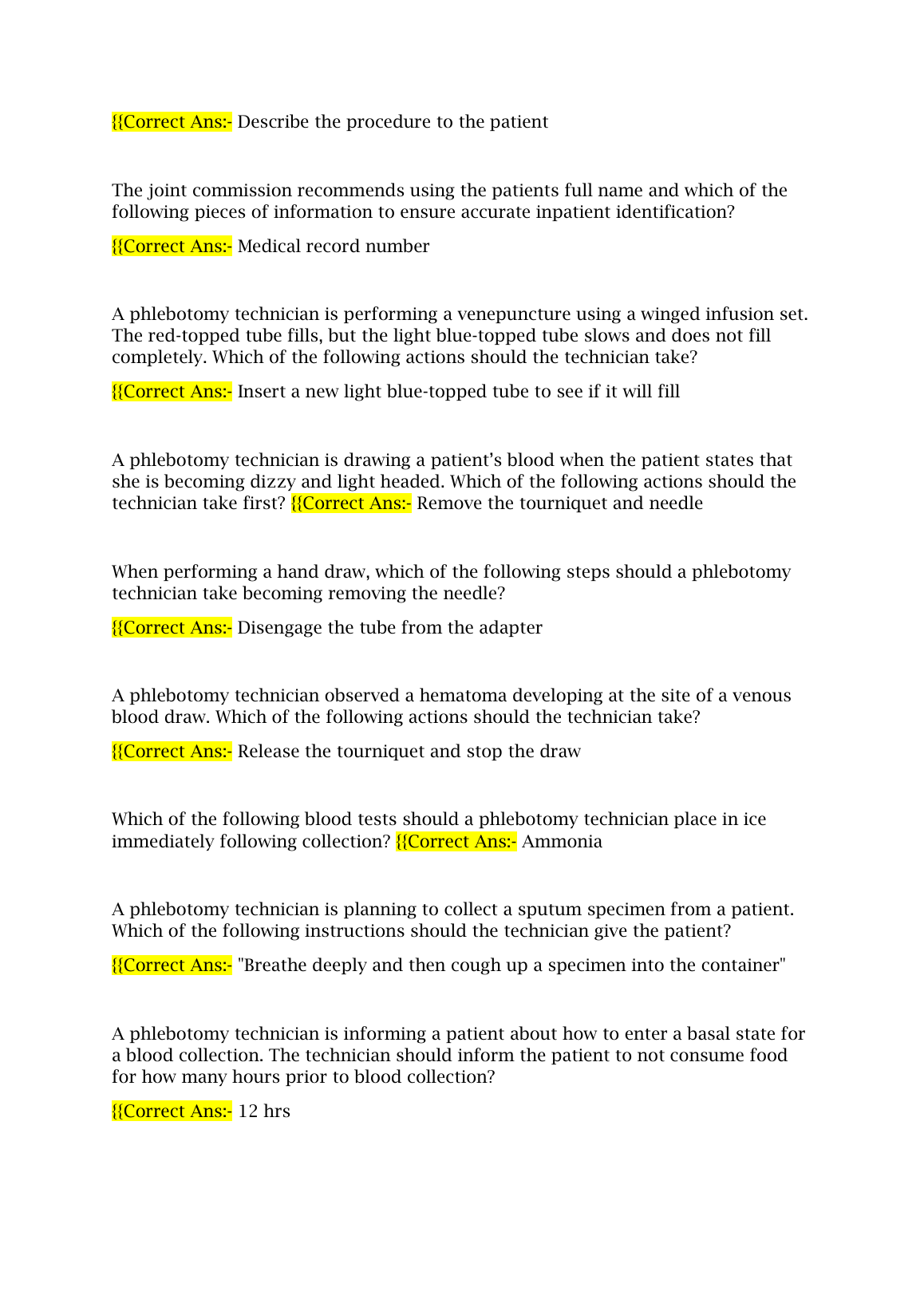 {{Correct Ans:- Describe the procedure to the patient

The joint commission recommends using the patients full name and which of the following pieces of information to ensure accurate inpatient identification?

{{Correct Ans:- Medical record number

A phlebotomy technician is performing a venepuncture using a winged infusion set. The red-topped tube fills, but the light blue-topped tube slows and does not fill completely. Which of the following actions should the technician take?

{{Correct Ans:- Insert a new light blue-topped tube to see if it will fill

A phlebotomy technician is drawing a patient's blood when the patient states that she is becoming dizzy and light headed. Which of the following actions should the technician take first? {{Correct Ans:- Remove the tourniquet and needle

When performing a hand draw, which of the following steps should a phlebotomy technician take becoming removing the needle?

{{Correct Ans:- Disengage the tube from the adapter

A phlebotomy technician observed a hematoma developing at the site of a venous blood draw. Which of the following actions should the technician take?

{{Correct Ans:- Release the tourniquet and stop the draw

Which of the following blood tests should a phlebotomy technician place in ice immediately following collection? {{Correct Ans:- Ammonia

A phlebotomy technician is planning to collect a sputum specimen from a patient. Which of the following instructions should the technician give the patient?

{{Correct Ans:- "Breathe deeply and then cough up a specimen into the container"

A phlebotomy technician is informing a patient about how to enter a basal state for a blood collection. The technician should inform the patient to not consume food for how many hours prior to blood collection?

{{Correct Ans:- 12 hrs